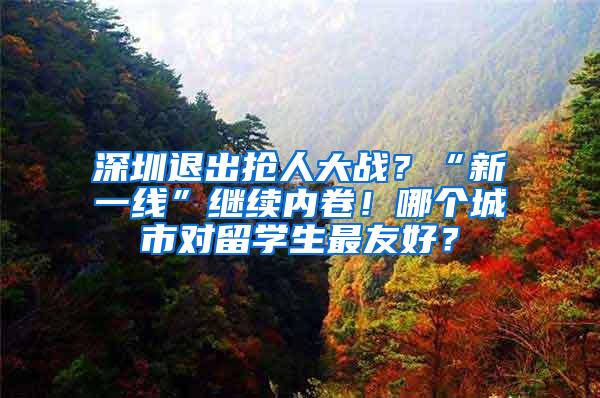 深圳退出抢人大战？“新一线”继续内卷！哪个城市对留学生最友好？